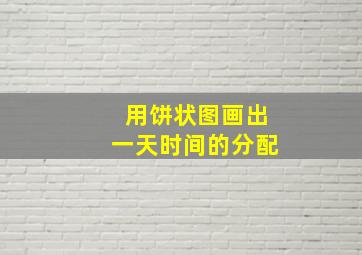 用饼状图画出
一天时间的分配